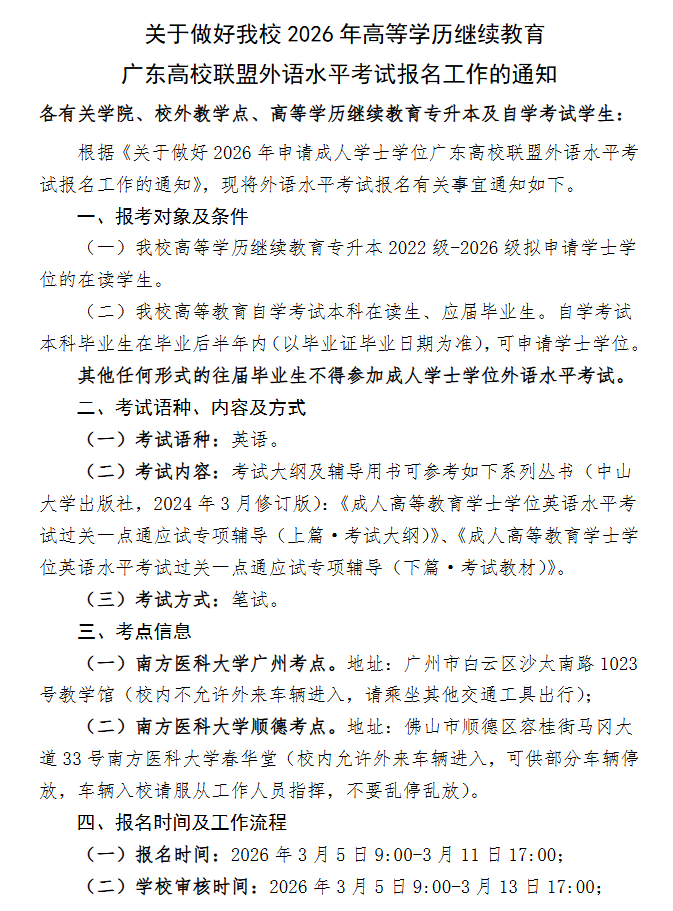 关于做好我校 2026 年高等学历继续教育
广东高校联盟外语水平考试报名工作的通知

各有关学院、校外教学点、高等学历继续教育专升本及自学考试学生：

根据《关于做好 2026 年申请成人学士学位广东高校联盟外语水平考试报名工作的通知》，现将外语水平考试报名有关事宜通知如下。

一、报考对象及条件

（一）我校高等学历继续教育专升本 2022 级-2026 级拟申请学士学位的在读学生。

（二）我校高等教育自学考试本科在读生、应届毕业生。自学考试本科毕业生在毕业后半年内（以毕业证毕业日期为准），可申请学士学位。

其他任何形式的往届毕业生不得参加成人学士学位外语水平考试。

二、考试语种、内容及方式

（一）考试语种：英语。

（二）考试内容：考试大纲及辅导用书可参考如下系列丛书（中山大学出版社，2024 年 3 月修订版）：《成人高等教育学士学位英语水平考试过关一点通应试专项辅导（上篇·考试大纲）》、《成人高等教育学士学位英语水平考试过关一点通应试专项辅导（下篇·考试教材）》。

（三）考试方式：笔试。

三、考点信息

（一）南方医科大学广州考点。地址：广州市白云区沙太南路 1023 号教学馆（校内不允许外来车辆进入，请乘坐其他交通工具出行）；

（二）南方医科大学顺德考点。地址：佛山市顺德区容桂街马冈大道 33 号南方医科大学春华堂（校内允许外来车辆进入，可供部分车辆停放，车辆入校请服从工作人员指挥，不要乱停乱放）。

四、报名时间及工作流程

（一）报名时间：2026 年 3 月 5 日 9:00-3 月 11 日 17:00；

（二）学校审核时间：2026 年 3 月 5 日 9:00-3 月 13 日 17:00；